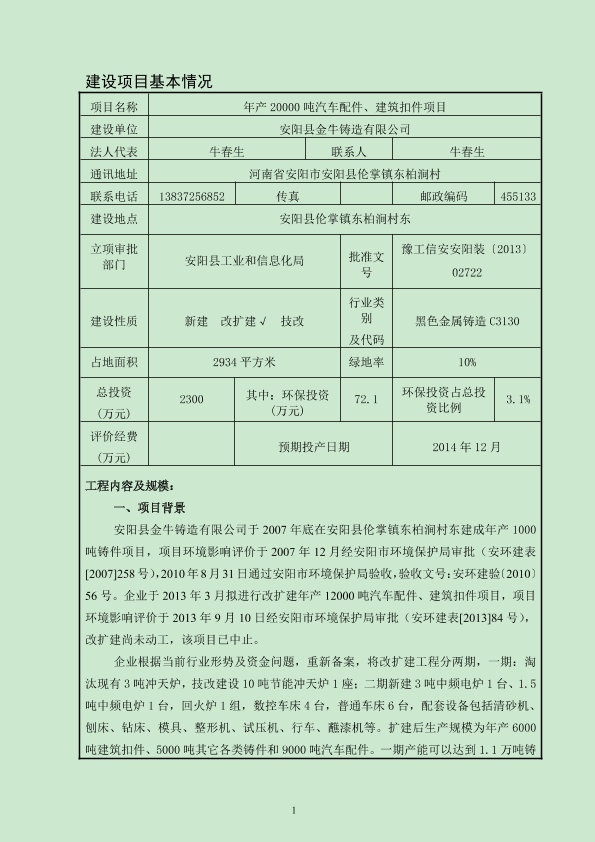 建设项目基本情况

| 项目名称 | 年产 20000 吨汽车配件、建筑扣件项目 | | | | |
|---|---|---|---|---|---|
| 建设单位 | 安阳县金牛铸造有限公司 | | | | |
| 法人代表 | 牛春生 | | 联系人 | 牛春生 | |
| 通讯地址 | 河南省安阳市安阳县伦掌镇东柏涧村 | | | | |
| 联系电话 | 13837256852 | 传真 | | 邮政编码 | 455133 |
| 建设地点 | 安阳县伦掌镇东柏涧村东 | | | | |
| 立项审批部门 | 安阳县工业和信息化局 | | 批准文号 | 豫工信安安阳装〔2013〕02722 | |
| 建设性质 | 新建 改扩建√ 技改 | | 行业类别及代码 | 黑色金属铸造 C3130 | |
| 占地面积 | 2934 平方米 | | 绿地率 | 10% | |
| 总投资（万元） | 2300 | 其中：环保投资（万元） | 72.1 | 环保投资占总投资比例 | 3.1% |
| 评价经费（万元） | | 预期投产日期 | | 2014 年 12 月 | |

工程内容及规模：

一、项目背景

安阳县金牛铸造有限公司于 2007 年底在安阳县伦掌镇东柏涧村东建成年产 1000 吨铸件项目，项目环境影响评价于 2007 年 12 月经安阳市环境保护局审批（安环建表[2007]258 号），2010 年 8 月 31 日通过安阳市环境保护局验收，验收文号：安环建验〔2010〕56 号。企业于 2013 年 3 月拟进行改扩建年产 12000 吨汽车配件、建筑扣件项目，项目环境影响评价于 2013 年 9 月 10 日经安阳市环境保护局审批（安环建表[2013]84 号），改扩建尚未动工，该项目已中止。

企业根据当前行业形势及资金问题，重新备案，将改扩建工程分两期，一期：淘汰现有 3 吨冲天炉，技改建设 10 吨节能冲天炉 1 座；二期新建 3 吨中频电炉 1 台、1.5 吨中频电炉 1 台，回火炉 1 组，数控车床 4 台，普通车床 6 台，配套设备包括清砂机、刨床、钻床、模具、整形机、试压机、行车、蘸漆机等。扩建后生产规模为年产 6000 吨建筑扣件、5000 吨其它各类铸件和 9000 吨汽车配件。一期产能可以达到 1.1 万吨铸

1